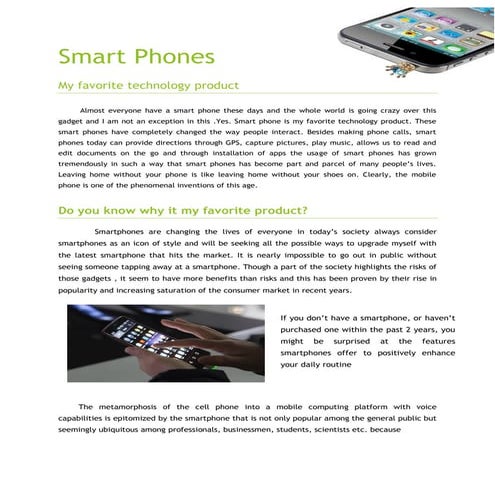 Smart Phones

My favorite technology product

Almost everyone have a smart phone these days and the whole world is going crazy over this gadget and I am not an exception in this .Yes. Smart phone is my favorite technology product. These smart phones have completely changed the way people interact. Besides making phone calls, smart phones today can provide directions through GPS, capture pictures, play music, allows us to read and edit documents on the go and through installation of apps the usage of smart phones has grown tremendously in such a way that smart phones has become part and parcel of many people's lives. Leaving home without your phone is like leaving home without your shoes on. Clearly, the mobile phone is one of the phenomenal inventions of this age.

Do you know why it my favorite product?

Smartphones are changing the lives of everyone in today's society always consider smartphones as an icon of style and will be seeking all the possible ways to upgrade myself with the latest smartphone that hits the market. It is nearly impossible to go out in public without seeing someone tapping away at a smartphone. Though a part of the society highlights the risks of those gadgets , it seem to have more benefits than risks and this has been proven by their rise in popularity and increasing saturation of the consumer market in recent years.

If you don't have a smartphone, or haven't purchased one within the past 2 years, you might be surprised at the features smartphones offer to positively enhance your daily routine

The metamorphosis of the cell phone into a mobile computing platform with voice capabilities is epitomized by the smartphone that is not only popular among the general public but seemingly ubiquitous among professionals, businessmen, students, scientists etc. because